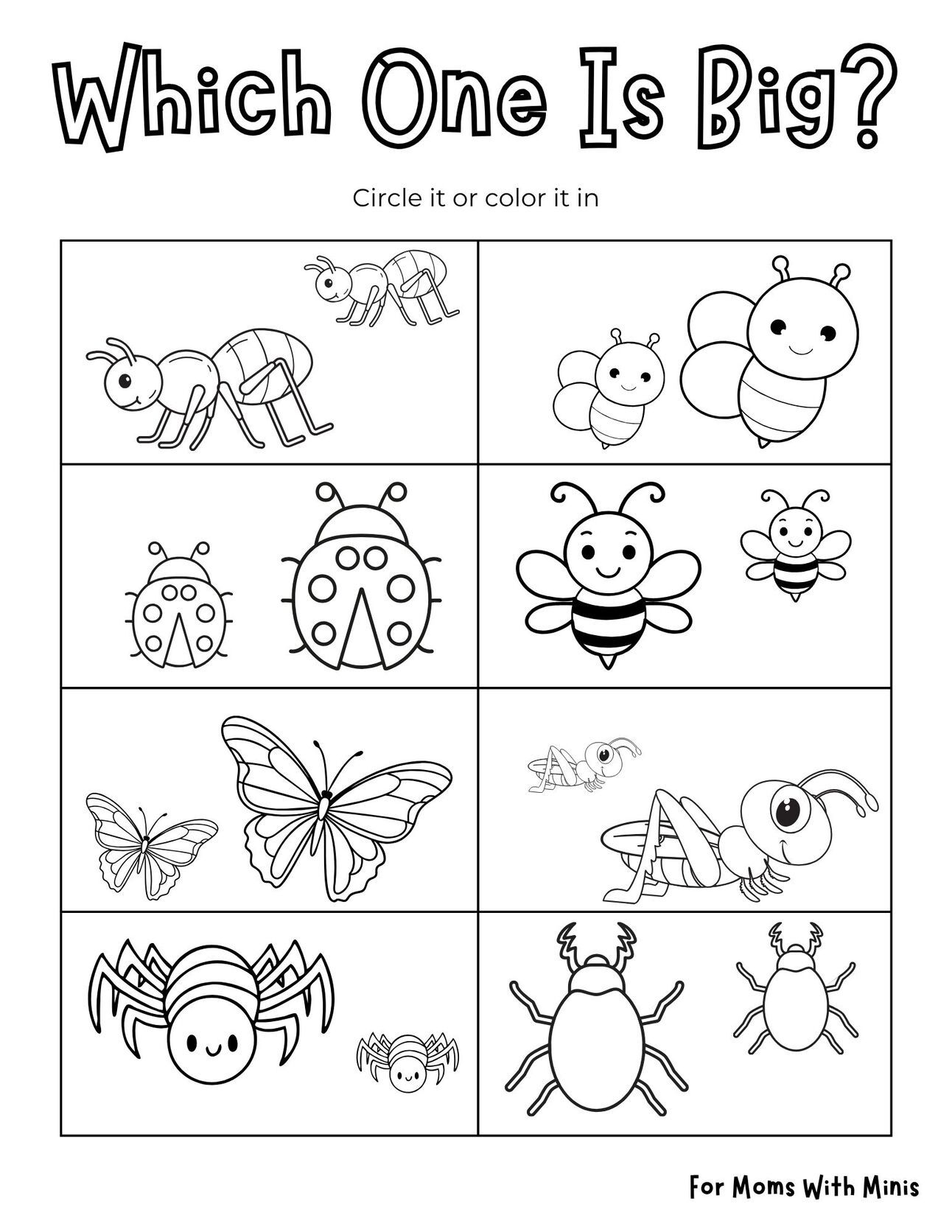 Which One Is Big?

Circle it or color it in

For Moms With Minis